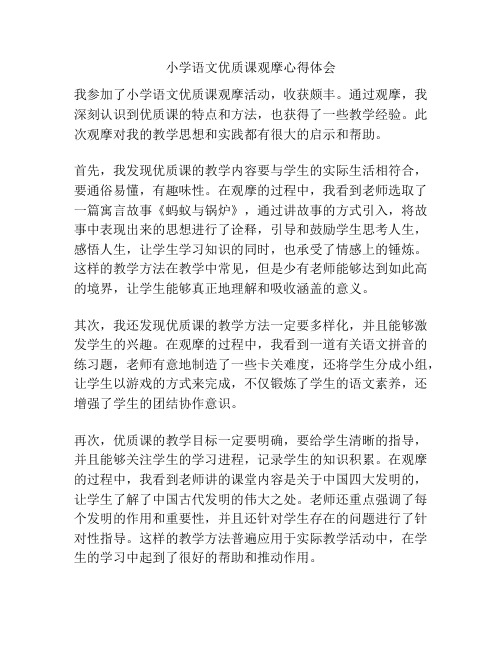 小学语文优质课观摩心得体会

我参加了小学语文优质课观摩活动，收获颇丰。通过观摩，我深刻认识到优质课的特点和方法，也获得了一些教学经验。此次观摩对我的教学思想和实践都有很大的启示和帮助。

首先，我发现优质课的教学内容要与学生的实际生活相符合，要通俗易懂，有趣味性。在观摩的过程中，我看到老师选取了一篇寓言故事《蚂蚁与锅炉》，通过讲故事的方式引入，将故事中表现出来的思想进行了诠释，引导和鼓励学生思考人生，感悟人生，让学生学习知识的同时，也承受了情感上的锤炼。这样的教学方法在教学中常见，但是少有老师能够达到如此高的境界，让学生能够真正地理解和吸收涵盖的意义。

其次，我还发现优质课的教学方法一定要多样化，并且能够激发学生的兴趣。在观摩的过程中，我看到一道有关语文拼音的练习题，老师有意地制造了一些卡关难度，还将学生分成小组，让学生以游戏的方式来完成，不仅锻炼了学生的语文素养，还增强了学生的团结协作意识。

再次，优质课的教学目标一定要明确，要给学生清晰的指导，并且能够关注学生的学习进程，记录学生的知识积累。在观摩的过程中，我看到老师讲的课堂内容是关于中国四大发明的，让学生了解了中国古代发明的伟大之处。老师还重点强调了每个发明的作用和重要性，并且还针对学生存在的问题进行了针对性指导。这样的教学方法普遍应用于实际教学活动中，在学生的学习中起到了很好的帮助和推动作用。